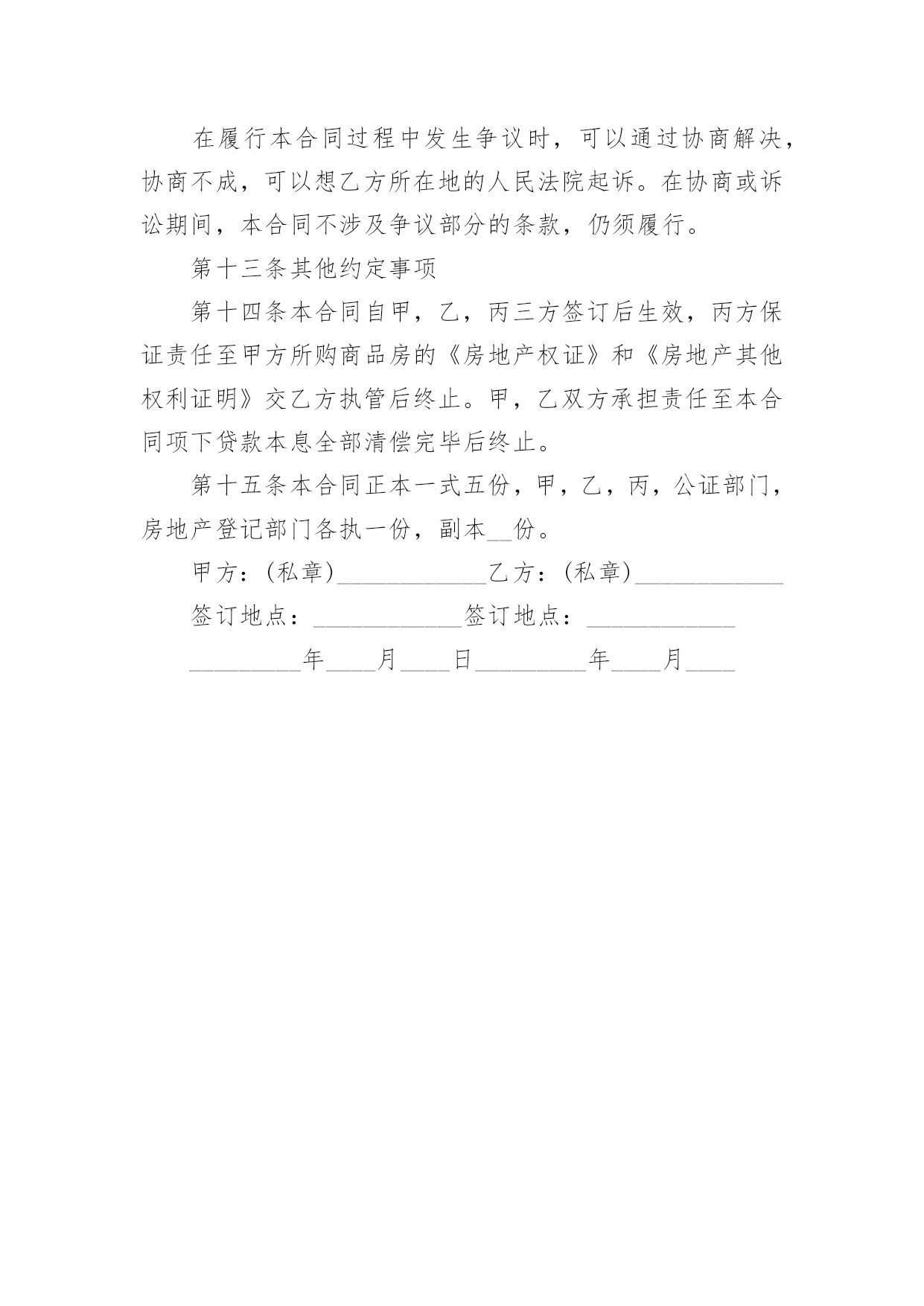 在履行本合同过程中发生争议时，可以通过协商解决，协商不成，可以想乙方所在地的人民法院起诉。在协商或诉讼期间，本合同不涉及争议部分的条款，仍须履行。

第十三条其他约定事项

第十四条本合同自甲，乙，丙三方签订后生效，丙方保证责任至甲方所购商品房的《房地产权证》和《房地产其他权利证明》交乙方执管后终止。甲，乙双方承担责任至本合同项下贷款本息全部清偿完毕后终止。

第十五条本合同正本一式五份，甲，乙，丙，公证部门，房地产登记部门各执一份，副本__份。

甲方：(私章)____________乙方：(私章)____________

签订地点：____________签订地点：____________

_________年____月____日_________年____月____